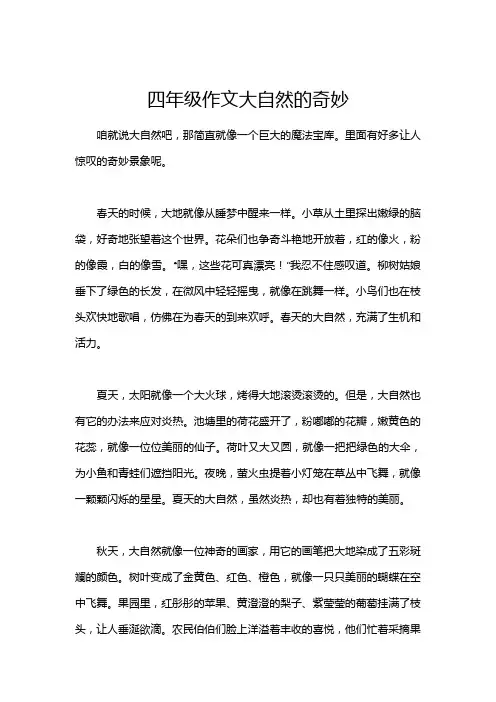 四年级作文大自然的奇妙

咱就说大自然吧，那简直就像一个巨大的魔法宝库。里面有好多让人惊叹的奇妙景象呢。

春天的时候，大地就像从睡梦中醒来一样。小草从土里探出嫩绿的脑袋，好奇地张望着这个世界。花朵们也争奇斗艳地开放着，红的像火，粉的像霞，白的像雪。“嘿，这些花可真漂亮！”我忍不住感叹道。柳树姑娘垂下了绿色的长发，在微风中轻轻摇曳，就像在跳舞一样。小鸟们也在枝头欢快地歌唱，仿佛在为春天的到来欢呼。春天的大自然，充满了生机和活力。

夏天，太阳就像一个大火球，烤得大地滚烫滚烫的。但是，大自然也有它的办法来应对炎热。池塘里的荷花盛开了，粉嘟嘟的花瓣，嫩黄色的花蕊，就像一位位美丽的仙子。荷叶又大又圆，就像一把把绿色的大伞，为小鱼和青蛙们遮挡阳光。夜晚，萤火虫提着小灯笼在草丛中飞舞，就像一颗颗闪烁的星星。夏天的大自然，虽然炎热，却也有着独特的美丽。

秋天，大自然就像一位神奇的画家，用它的画笔把大地染成了五彩斑斓的颜色。树叶变成了金黄色、红色、橙色，就像一只只美丽的蝴蝶在空中飞舞。果园里，红彤彤的苹果、黄澄澄的梨子、紫莹莹的葡萄挂满了枝头，让人垂涎欲滴。农民伯伯们脸上洋溢着丰收的喜悦，他们忙着采摘果